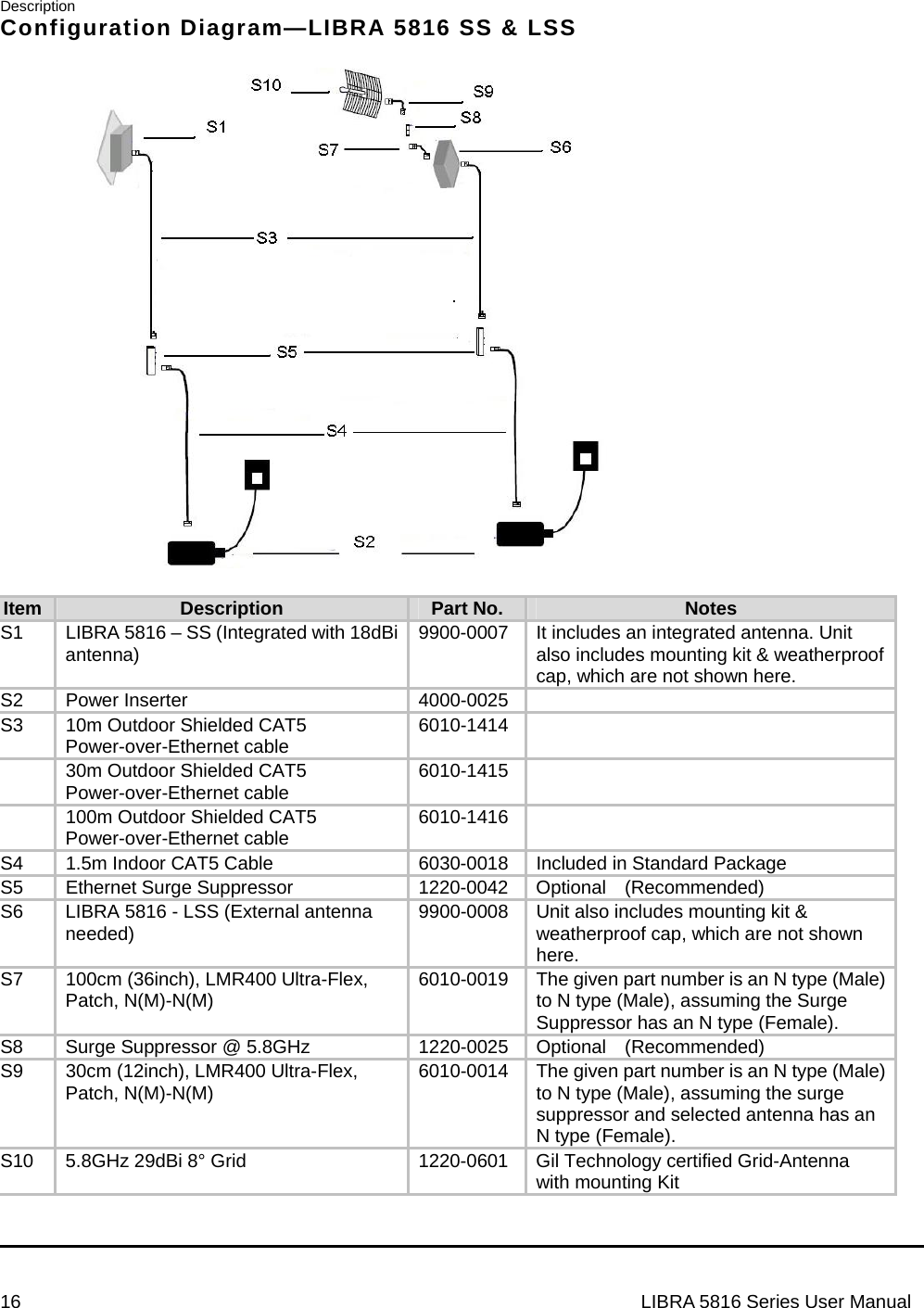 Description
Configuration Diagram—LIBRA 5816 SS & LSS

S10
S9
S8
S1
S7
S6
S3
S5
S4
S2

| Item | Description | Part No. | Notes |
|---|---|---|---|
| S1 | LIBRA 5816 – SS (Integrated with 18dBi antenna) | 9900-0007 | It includes an integrated antenna. Unit also includes mounting kit & weatherproof cap, which are not shown here. |
| S2 | Power Inserter | 4000-0025 | |
| S3 | 10m Outdoor Shielded CAT5 Power-over-Ethernet cable | 6010-1414 | |
| | 30m Outdoor Shielded CAT5 Power-over-Ethernet cable | 6010-1415 | |
| | 100m Outdoor Shielded CAT5 Power-over-Ethernet cable | 6010-1416 | |
| S4 | 1.5m Indoor CAT5 Cable | 6030-0018 | Included in Standard Package |
| S5 | Ethernet Surge Suppressor | 1220-0042 | Optional (Recommended) |
| S6 | LIBRA 5816 - LSS (External antenna needed) | 9900-0008 | Unit also includes mounting kit & weatherproof cap, which are not shown here. |
| S7 | 100cm (36inch), LMR400 Ultra-Flex, Patch, N(M)-N(M) | 6010-0019 | The given part number is an N type (Male) to N type (Male), assuming the Surge Suppressor has an N type (Female). |
| S8 | Surge Suppressor @ 5.8GHz | 1220-0025 | Optional (Recommended) |
| S9 | 30cm (12inch), LMR400 Ultra-Flex, Patch, N(M)-N(M) | 6010-0014 | The given part number is an N type (Male) to N type (Male), assuming the surge suppressor and selected antenna has an N type (Female). |
| S10 | 5.8GHz 29dBi 8° Grid | 1220-0601 | Gil Technology certified Grid-Antenna with mounting Kit |

16 LIBRA 5816 Series User Manual